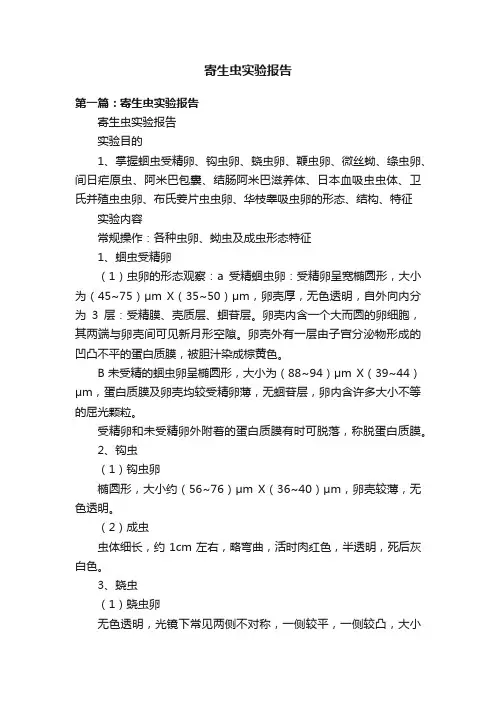 寄生虫实验报告

第一篇：寄生虫实验报告

寄生虫实验报告

实验目的

1、掌握蛔虫受精卵、钩虫卵、蛲虫卵、鞭虫卵、微丝蚴、绦虫卵、间日疟原虫、阿米巴包囊、结肠阿米巴滋养体、日本血吸虫虫体、卫氏并殖虫虫卵、布氏姜片虫虫卵、华枝睾吸虫卵的形态、结构、特征

实验内容

常规操作：各种虫卵、蚴虫及成虫形态特征

1、蛔虫受精卵

（1）虫卵的形态观察：a 受精蛔虫卵：受精卵呈宽椭圆形，大小为（45~75）μm X（35~50）μm，卵壳厚，无色透明，自外向内分为 3 层：受精膜、壳质层、蛔苷层。卵壳内含一个大而圆的卵细胞，其两端与卵壳间可见新月形空隙。卵壳外有一层由子宫分泌物形成的凹凸不平的蛋白质膜，被胆汁染成棕黄色。

B 未受精的蛔虫卵呈椭圆形，大小为（88~94）μm X（39~44）μm，蛋白质膜及卵壳均较受精卵薄，无蛔苷层，卵内含许多大小不等的屈光颗粒。

受精卵和未受精卵外附着的蛋白质膜有时可脱落，称脱蛋白质膜。

2、钩虫

（1）钩虫卵

椭圆形，大小约（56~76）μm X（36~40）μm，卵壳较薄，无色透明。

（2）成虫

虫体细长，约 1cm 左右，略弯曲，活时肉红色，半透明，死后灰白色。

3、蛲虫

（1）蛲虫卵

无色透明，光镜下常见两侧不对称，一侧较平，一侧较凸，大小